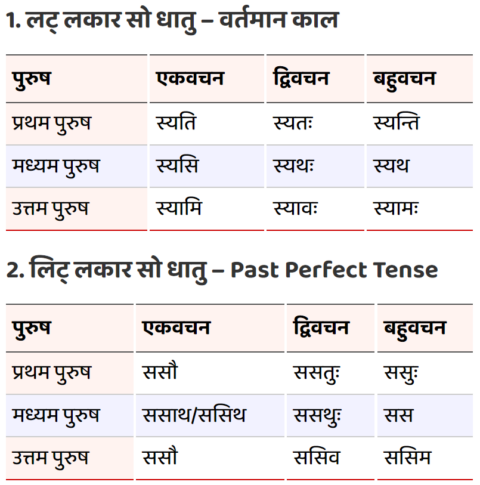 1. लट् लकार सो धातु – वर्तमान काल

| पुरुष | एकवचन | द्विवचन | बहुवचन |
|---|---|---|---|
| प्रथम पुरुष | स्यति | स्यतः | स्यन्ति |
| मध्यम पुरुष | स्यसि | स्यथः | स्यथ |
| उत्तम पुरुष | स्यामि | स्यावः | स्यामः |

2. लिट् लकार सो धातु – Past Perfect Tense

| पुरुष | एकवचन | द्विवचन | बहुवचन |
|---|---|---|---|
| प्रथम पुरुष | ससौ | ससतुः | ससुः |
| मध्यम पुरुष | ससाथ/ससिथ | ससथुः | सस |
| उत्तम पुरुष | ससौ | ससिव | ससिम |